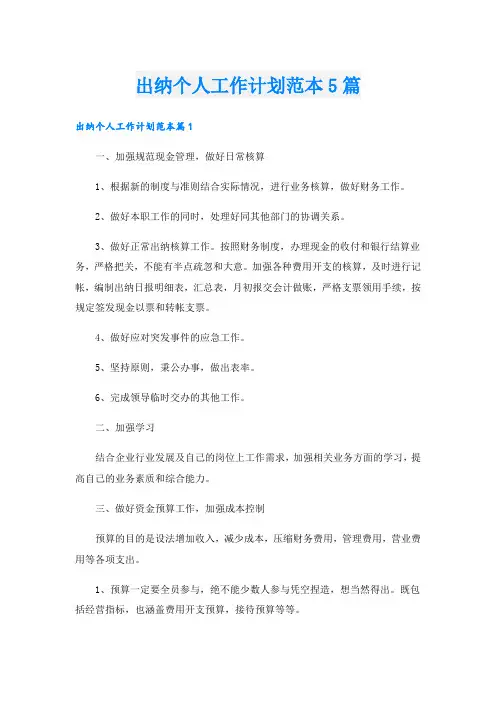 出纳个人工作计划范本5篇

出纳个人工作计划范本篇1

一、加强规范现金管理，做好日常核算

1、根据新的制度与准则结合实际情况，进行业务核算，做好财务工作。

2、做好本职工作的同时，处理好同其他部门的协调关系。

3、做好正常出纳核算工作。按照财务制度，办理现金的收付和银行结算业务，严格把关，不能有半点疏忽和大意。加强各种费用开支的核算，及时进行记帐，编制出纳日报明细表，汇总表，月初报交会计做账，严格支票领用手续，按规定签发现金以票和转帐支票。

4、做好应对突发事件的应急工作。

5、坚持原则，秉公办事，做出表率。

6、完成领导临时交办的其他工作。

二、加强学习

结合企业行业发展及自己的岗位上工作需求，加强相关业务方面的学习，提高自己的业务素质和综合能力。

三、做好资金预算工作，加强成本控制

预算的目的是设法增加收入，减少成本，压缩财务费用，管理费用，营业费用等各项支出。

1、预算一定要全员参与，绝不能少数人参与凭空捏造，想当然得出。既包括经营指标，也涵盖费用开支预算，接待预算等等。